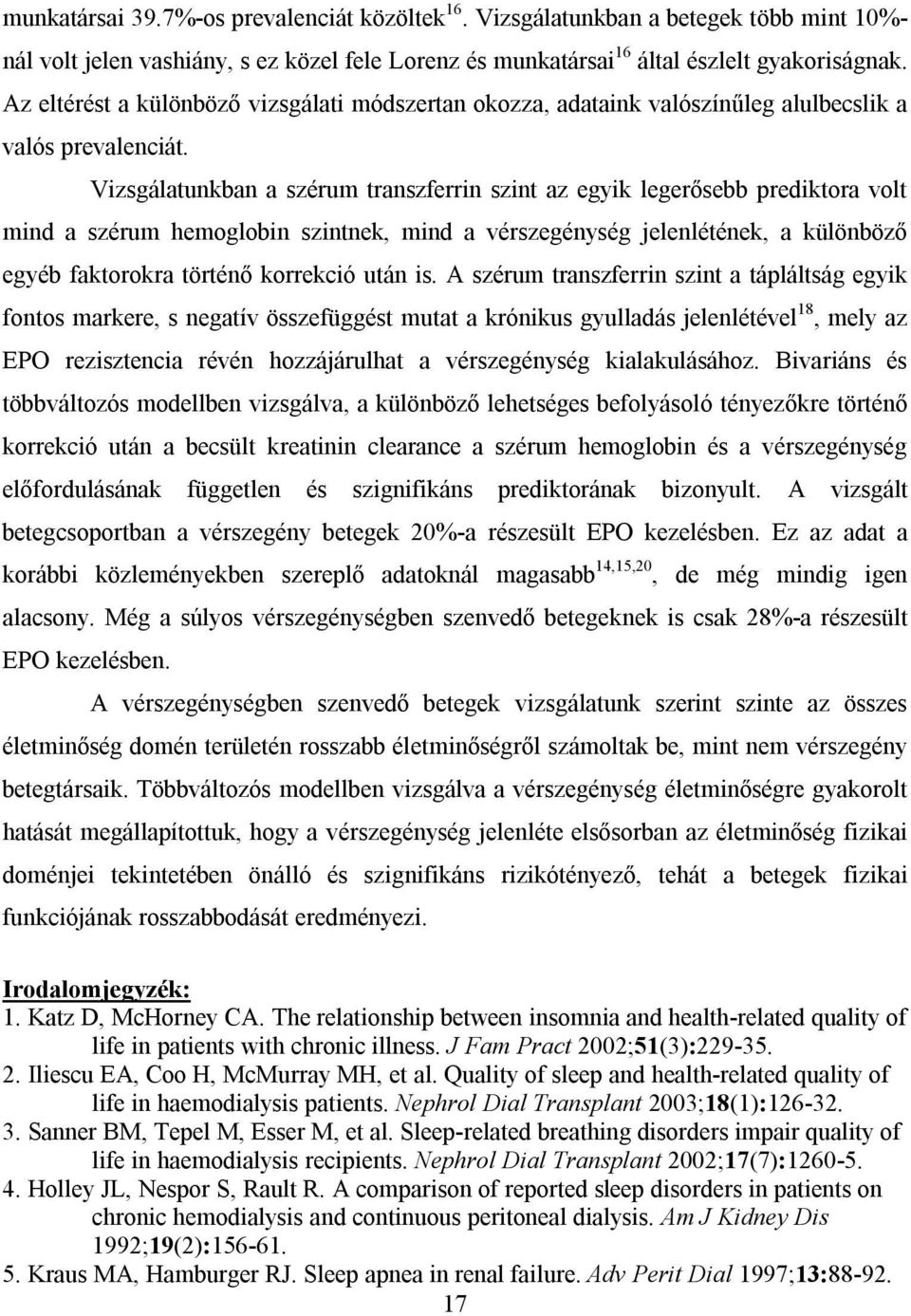 munkatársai 39.7%-os prevalenciát közöltek$^{16}$. Vizsgálatunkban a betegek több mint 10%-nál volt jelen vashiány, s ez közel fele Lorenz és munkatársai$^{16}$ által észlelt gyakoriságnak. Az eltérést a különböző vizsgálati módszertan okozza, adataink valószínűleg alulbecslik a valós prevalenciát.

Vizsgálatunkban a szérum transzferrin szint az egyik legerősebb prediktora volt mind a szérum hemoglobin szintnek, mind a vérszegénység jelenlétének, a különböző egyéb faktorokra történő korrekció után is. A szérum transzferrin szint a tápláltság egyik fontos markere, s negatív összefüggést mutat a krónikus gyulladás jelenlétével$^{18}$, mely az EPO rezisztencia révén hozzájárulhat a vérszegénység kialakulásához. Bivariáns és többváltozós modellben vizsgálva, a különböző lehetséges befolyásoló tényezőkre történő korrekció után a becsült kreatinin clearance a szérum hemoglobin és a vérszegénység előfordulásának független és szignifikáns prediktorának bizonyult. A vizsgált betegcsoportban a vérszegény betegek 20%-a részesült EPO kezelésben. Ez az adat a korábbi közleményekben szereplő adatoknál magasabb$^{14,15,20}$, de még mindig igen alacsony. Még a súlyos vérszegénységben szenvedő betegeknek is csak 28%-a részesült EPO kezelésben.

A vérszegénységben szenvedő betegek vizsgálatunk szerint szinte az összes életminőség domén területén rosszabb életminőségről számoltak be, mint nem vérszegény betegtársaik. Többváltozós modellben vizsgálva a vérszegénység életminőségre gyakorolt hatását megállapítottuk, hogy a vérszegénység jelenléte elsősorban az életminőség fizikai doménjei tekintetében önálló és szignifikáns rizikótényező, tehát a betegek fizikai funkciójának rosszabbodását eredményezi.

Irodalomjegyzék:
1. Katz D, McHorney CA. The relationship between insomnia and health-related quality of life in patients with chronic illness. J Fam Pract 2002;51(3):229-35.
2. Iliescu EA, Coo H, McMurray MH, et al. Quality of sleep and health-related quality of life in haemodialysis patients. Nephrol Dial Transplant 2003;18(1):126-32.
3. Sanner BM, Tepel M, Esser M, et al. Sleep-related breathing disorders impair quality of life in haemodialysis recipients. Nephrol Dial Transplant 2002;17(7):1260-5.
4. Holley JL, Nespor S, Rault R. A comparison of reported sleep disorders in patients on chronic hemodialysis and continuous peritoneal dialysis. Am J Kidney Dis 1992;19(2):156-61.
5. Kraus MA, Hamburger RJ. Sleep apnea in renal failure. Adv Perit Dial 1997;13:88-92.
17